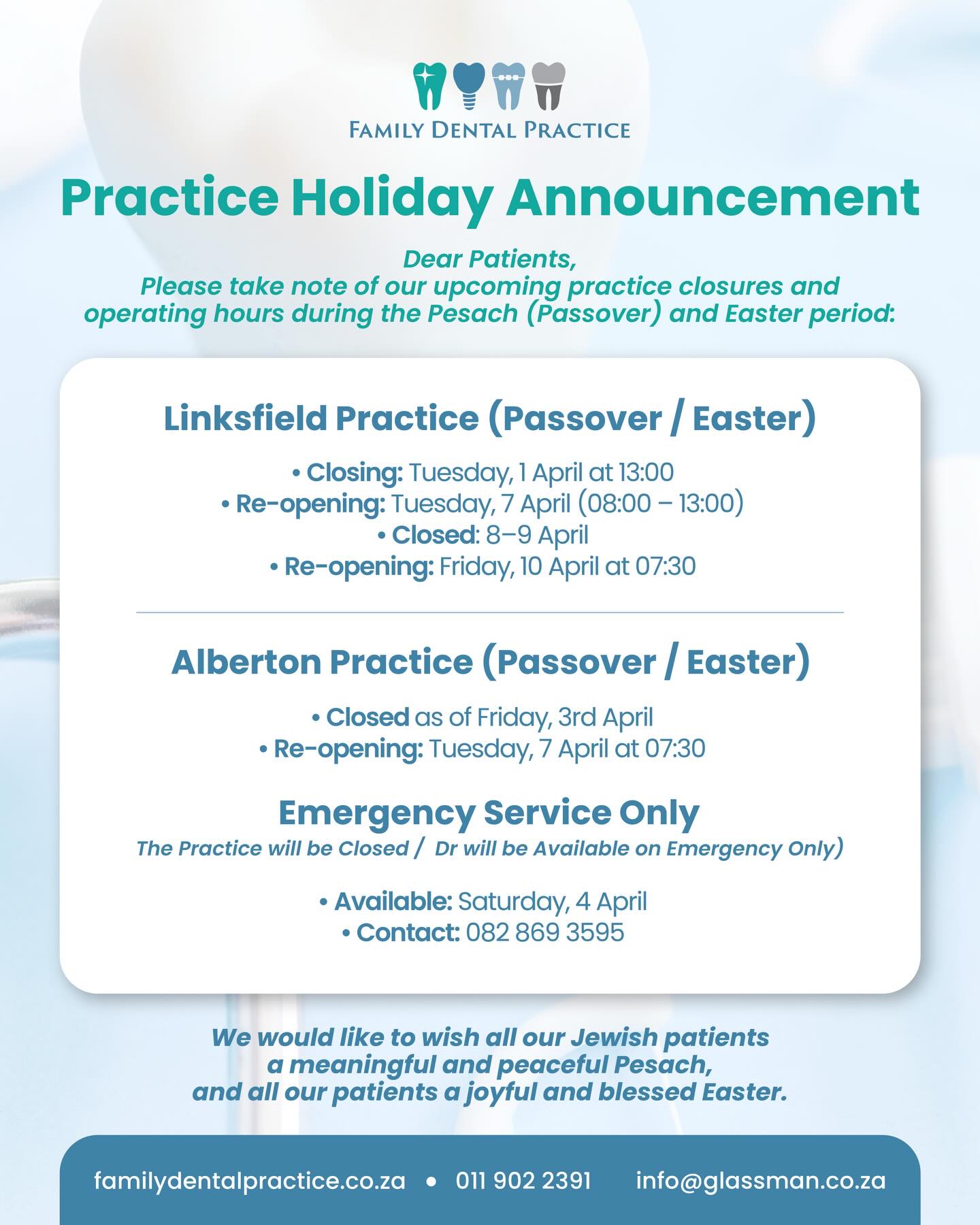 FAMILY DENTAL PRACTICE

Practice Holiday Announcement

Dear Patients,
Please take note of our upcoming practice closures and operating hours during the Pesach (Passover) and Easter period:

Linksfield Practice (Passover / Easter)

• Closing: Tuesday, 1 April at 13:00
• Re-opening: Tuesday, 7 April (08:00 – 13:00)
• Closed: 8–9 April
• Re-opening: Friday, 10 April at 07:30

Alberton Practice (Passover / Easter)

• Closed as of Friday, 3rd April
• Re-opening: Tuesday, 7 April at 07:30

Emergency Service Only
The Practice will be Closed / Dr will be Available on Emergency Only)

• Available: Saturday, 4 April
• Contact: 082 869 3595

We would like to wish all our Jewish patients a meaningful and peaceful Pesach, and all our patients a joyful and blessed Easter.

familydentalpractice.co.za • 011 902 2391 info@glassman.co.za